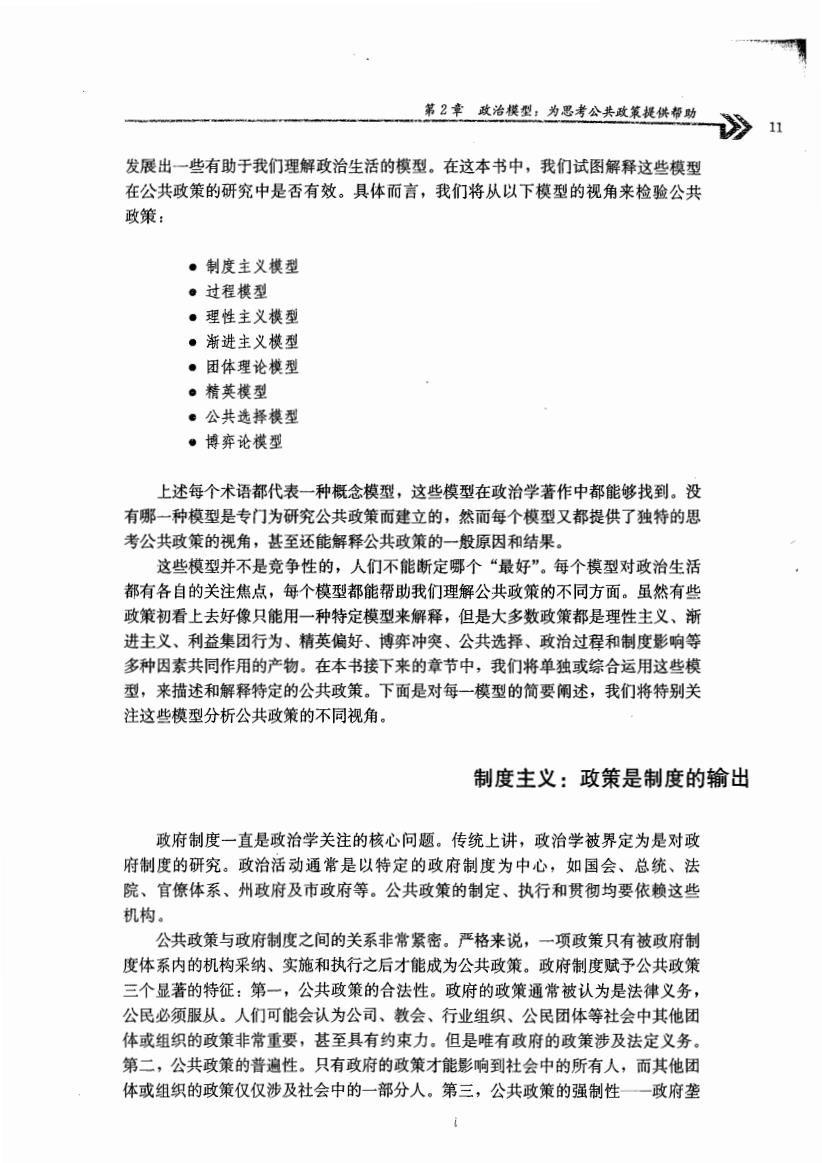 第2章 政治模型：为思考公共政策提供帮助

11

发展出一些有助于我们理解政治生活的模型。在这本书中，我们试图解释这些模型在公共政策的研究中是否有效。具体而言，我们将从以下模型的视角来检验公共政策：

● 制度主义模型
● 过程模型
● 理性主义模型
● 渐进主义模型
● 团体理论模型
● 精英模型
● 公共选择模型
● 博弈论模型

上述每个术语都代表一种概念模型，这些模型在政治学著作中都能够找到。没有哪一种模型是专门为研究公共政策而建立的，然而每个模型又都提供了独特的思考公共政策的视角，甚至还能解释公共政策的一般原因和结果。

这些模型并不是竞争性的，人们不能断定哪个“最好”。每个模型对政治生活都有各自的关注焦点，每个模型都能帮助我们理解公共政策的不同方面。虽然有些政策初看上去好像只能用一种特定模型来解释，但是大多数政策都是理性主义、渐进主义、利益集团行为、精英偏好、博弈冲突、公共选择、政治过程和制度影响等多种因素共同作用的产物。在本书接下来的章节中，我们将单独或综合运用这些模型，来描述和解释特定的公共政策。下面是对每一模型的简要阐述，我们将特别关注这些模型分析公共政策的不同视角。

制度主义：政策是制度的输出

政府制度一直是政治学关注的核心问题。传统上讲，政治学被界定为是对政府制度的研究。政治活动通常是以特定的政府制度为中心，如国会、总统、法院、官僚体系、州政府及市政府等。公共政策的制定、执行和贯彻均要依赖这些机构。

公共政策与政府制度之间的关系非常紧密。严格来说，一项政策只有被政府制度体系内的机构采纳、实施和执行之后才能成为公共政策。政府制度赋予公共政策三个显著的特征：第一，公共政策的合法性。政府的政策通常被认为是法律义务，公民必须服从。人们可能会认为公司、教会、行业组织、公民团体等社会中其他团体或组织的政策非常重要，甚至具有约束力。但是唯有政府的政策涉及法定义务。第二，公共政策的普遍性。只有政府的政策才能影响到社会中的所有人，而其他团体或组织的政策仅仅涉及社会中的一部分人。第三，公共政策的强制性——政府垄